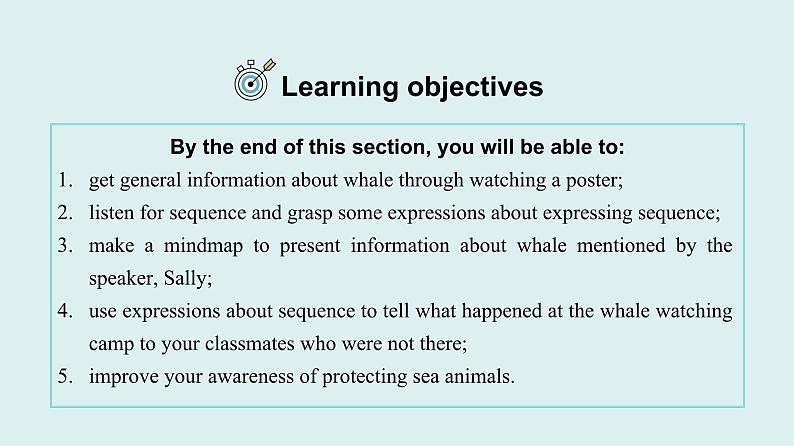 Learning objectives

By the end of this section, you will be able to:

1. get general information about whale through watching a poster;
2. listen for sequence and grasp some expressions about expressing sequence;
3. make a mindmap to present information about whale mentioned by the speaker, Sally;
4. use expressions about sequence to tell what happened at the whale watching camp to your classmates who were not there;
5. improve your awareness of protecting sea animals.